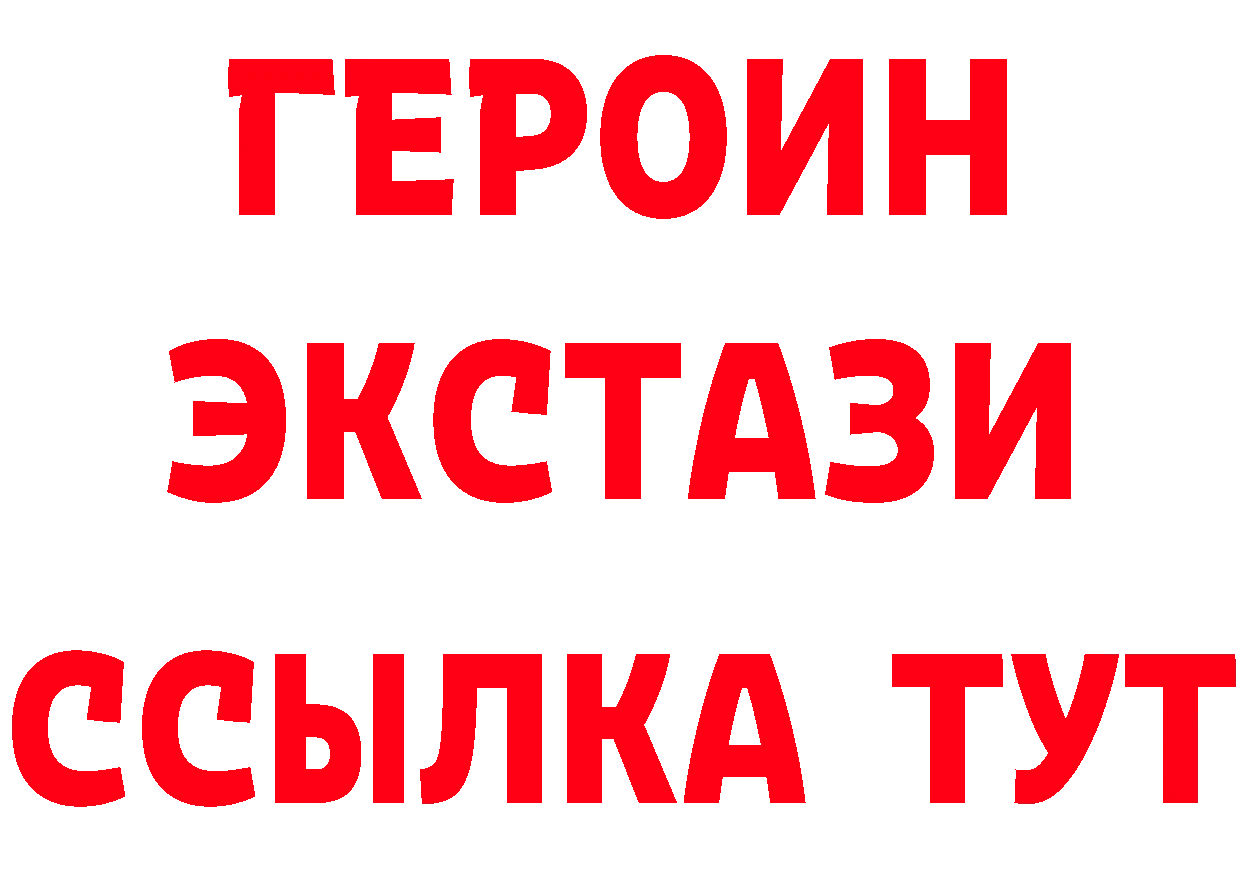 ГЕРОИН
ЭКСТАЗИ
ССЫЛКА ТУТ